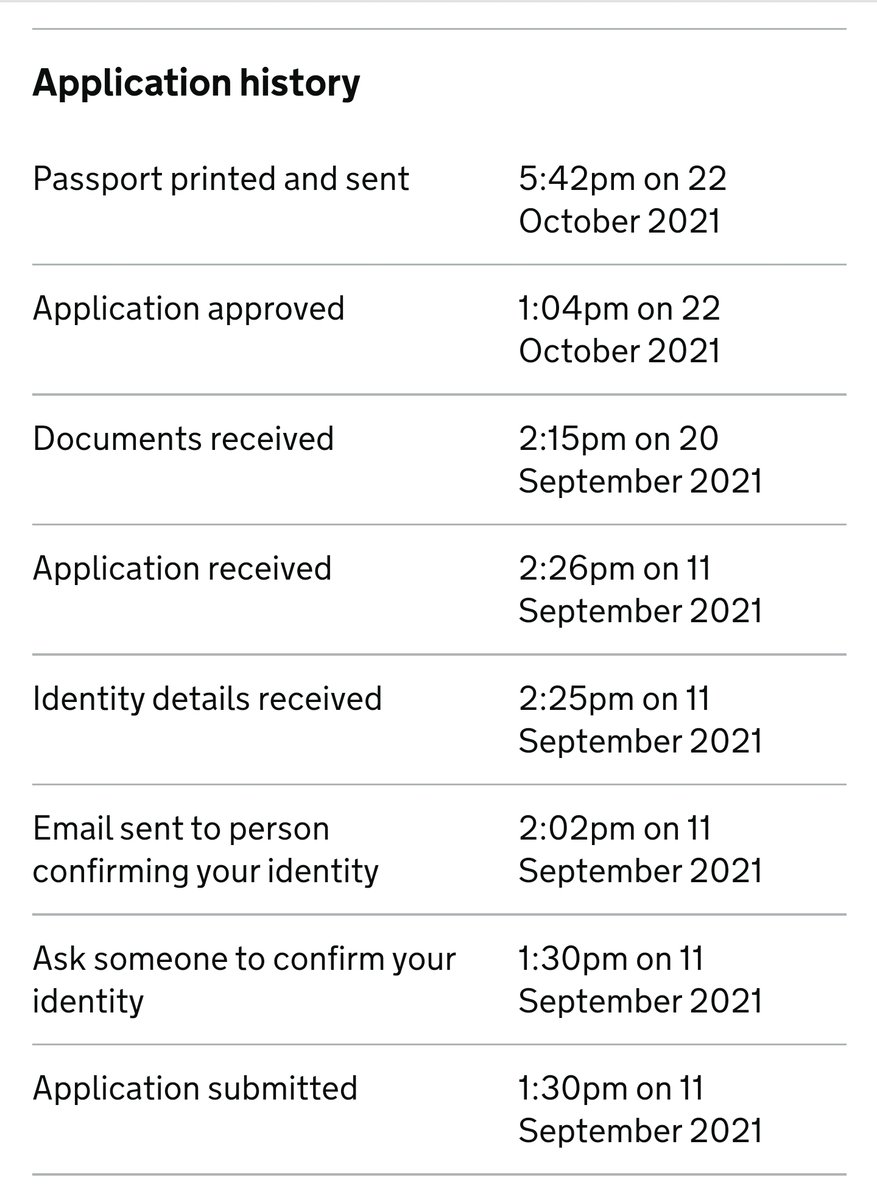 Application history

| | |
|---|---|
| Passport printed and sent | 5:42pm on 22 October 2021 |
| Application approved | 1:04pm on 22 October 2021 |
| Documents received | 2:15pm on 20 September 2021 |
| Application received | 2:26pm on 11 September 2021 |
| Identity details received | 2:25pm on 11 September 2021 |
| Email sent to person confirming your identity | 2:02pm on 11 September 2021 |
| Ask someone to confirm your identity | 1:30pm on 11 September 2021 |
| Application submitted | 1:30pm on 11 September 2021 |